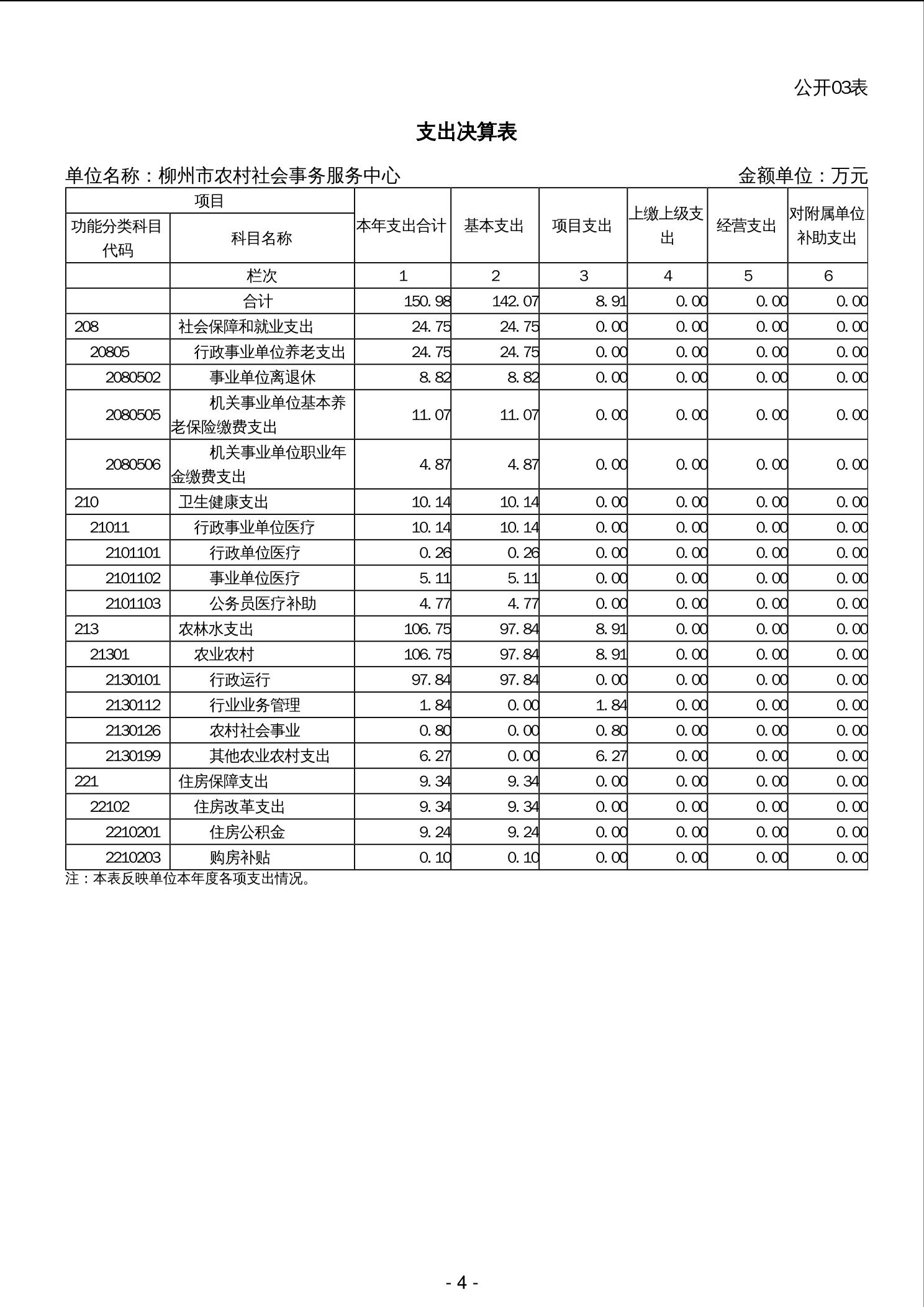 公开03表

支出决算表

单位名称：柳州市农村社会事务服务中心　　　　金额单位：万元

| 项目 | | 本年支出合计 | 基本支出 | 项目支出 | 上缴上级支出 | 经营支出 | 对附属单位补助支出 |
|---|---|---|---|---|---|---|---|
| 功能分类科目代码 | 科目名称 | | | | | | |
| | 栏次 | 1 | 2 | 3 | 4 | 5 | 6 |
| | 合计 | 150.98 | 142.07 | 8.91 | 0.00 | 0.00 | 0.00 |
| 208 | 社会保障和就业支出 | 24.75 | 24.75 | 0.00 | 0.00 | 0.00 | 0.00 |
| 20805 | 行政事业单位养老支出 | 24.75 | 24.75 | 0.00 | 0.00 | 0.00 | 0.00 |
| 2080502 | 事业单位离退休 | 8.82 | 8.82 | 0.00 | 0.00 | 0.00 | 0.00 |
| 2080505 | 机关事业单位基本养老保险缴费支出 | 11.07 | 11.07 | 0.00 | 0.00 | 0.00 | 0.00 |
| 2080506 | 机关事业单位职业年金缴费支出 | 4.87 | 4.87 | 0.00 | 0.00 | 0.00 | 0.00 |
| 210 | 卫生健康支出 | 10.14 | 10.14 | 0.00 | 0.00 | 0.00 | 0.00 |
| 21011 | 行政事业单位医疗 | 10.14 | 10.14 | 0.00 | 0.00 | 0.00 | 0.00 |
| 2101101 | 行政单位医疗 | 0.26 | 0.26 | 0.00 | 0.00 | 0.00 | 0.00 |
| 2101102 | 事业单位医疗 | 5.11 | 5.11 | 0.00 | 0.00 | 0.00 | 0.00 |
| 2101103 | 公务员医疗补助 | 4.77 | 4.77 | 0.00 | 0.00 | 0.00 | 0.00 |
| 213 | 农林水支出 | 106.75 | 97.84 | 8.91 | 0.00 | 0.00 | 0.00 |
| 21301 | 农业农村 | 106.75 | 97.84 | 8.91 | 0.00 | 0.00 | 0.00 |
| 2130101 | 行政运行 | 97.84 | 97.84 | 0.00 | 0.00 | 0.00 | 0.00 |
| 2130112 | 行业业务管理 | 1.84 | 0.00 | 1.84 | 0.00 | 0.00 | 0.00 |
| 2130126 | 农村社会事业 | 0.80 | 0.00 | 0.80 | 0.00 | 0.00 | 0.00 |
| 2130199 | 其他农业农村支出 | 6.27 | 0.00 | 6.27 | 0.00 | 0.00 | 0.00 |
| 221 | 住房保障支出 | 9.34 | 9.34 | 0.00 | 0.00 | 0.00 | 0.00 |
| 22102 | 住房改革支出 | 9.34 | 9.34 | 0.00 | 0.00 | 0.00 | 0.00 |
| 2210201 | 住房公积金 | 9.24 | 9.24 | 0.00 | 0.00 | 0.00 | 0.00 |
| 2210203 | 购房补贴 | 0.10 | 0.10 | 0.00 | 0.00 | 0.00 | 0.00 |

注：本表反映单位本年度各项支出情况。

- 4 -